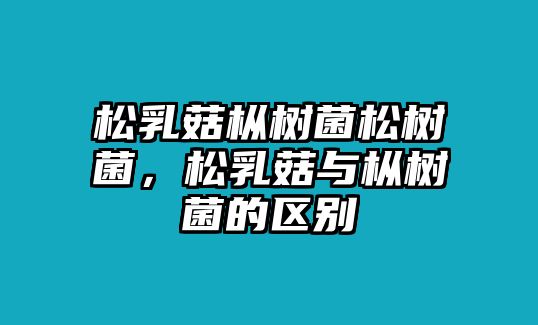 松乳菇枞树菌松树菌，松乳菇与枞树菌的区别